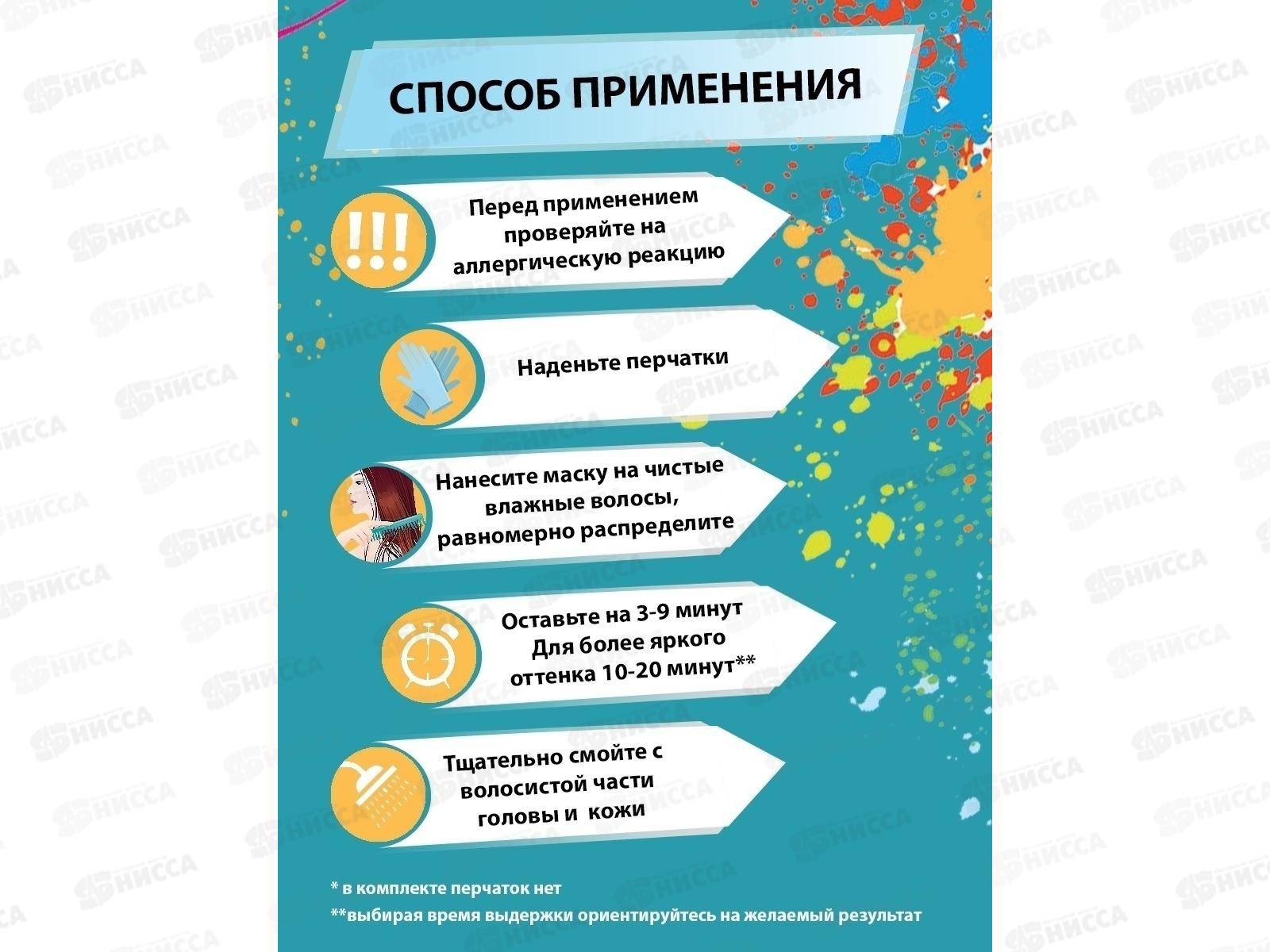 СПОСОБ ПРИМЕНЕНИЯ

!!!

Перед применением проверяйте на аллергическую реакцию

Наденьте перчатки

Нанесите маску на чистые влажные волосы, равномерно распределите

Оставьте на 3-9 минут
Для более яркого оттенка 10-20 минут**

Тщательно смойте с волосистой части головы и кожи

* в комплекте перчаток нет

**выбирая время выдержки ориентируйтесь на желаемый результат

НИССА